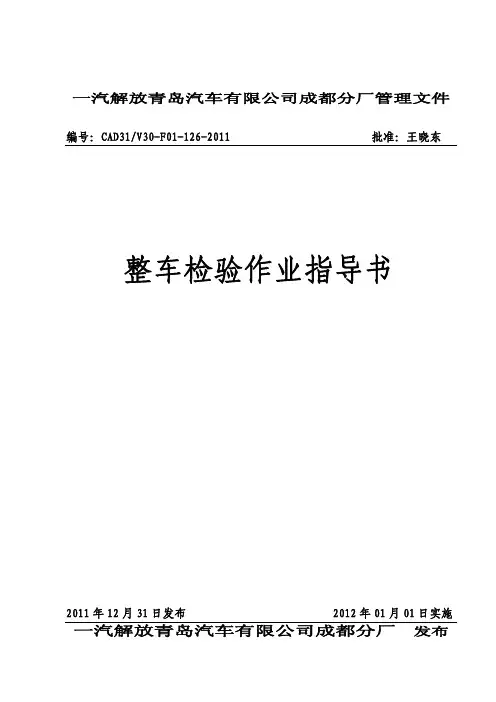 一汽解放青岛汽车有限公司成都分厂管理文件

编号：CAD31/V30-F01-126-2011 批准：王晓东

整车检验作业指导书

2011年12月31日发布 2012年01月01日实施

一汽解放青岛汽车有限公司成都分厂 发布